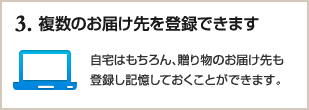 3. 複数のお届け先を登録できます

自宅はもちろん、贈り物のお届け先も登録し記憶しておくことができます。